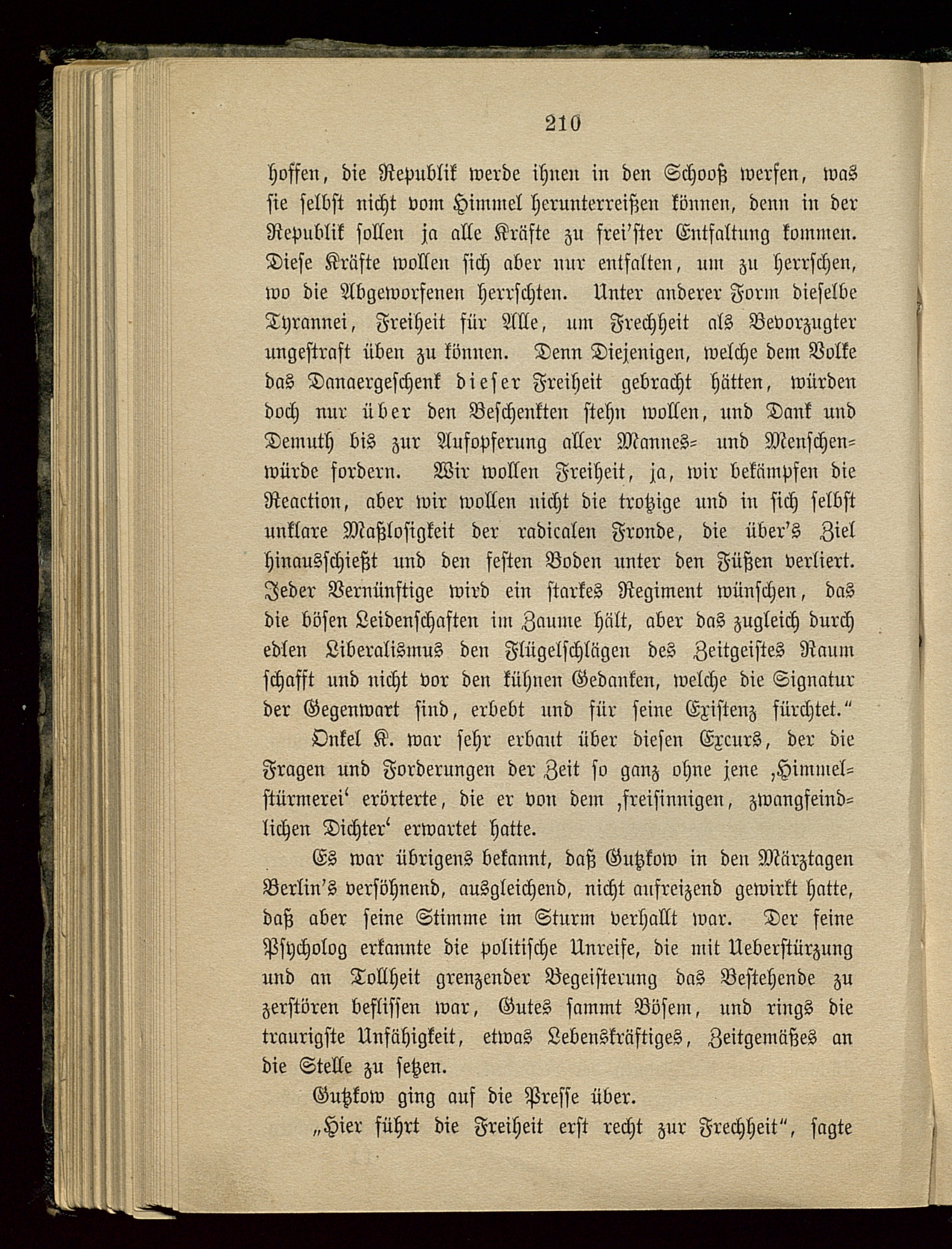 210

hoffen, die Republik werde ihnen in den Schooß werfen, was sie selbst nicht vom Himmel herunterreißen können, denn in der Republik sollen ja alle Kräfte zu frei'ster Entfaltung kommen. Diese Kräfte wollen sich aber nur entfalten, um zu herrschen, wo die Abgeworfenen herrschten. Unter anderer Form dieselbe Tyrannei, Freiheit für Alle, um Frechheit als Bevorzugter ungestraft üben zu können. Denn Diejenigen, welche dem Volke das Danaergeschenk dieser Freiheit gebracht hätten, würden doch nur über den Beschenkten stehn wollen, und Dank und Demuth bis zur Aufopferung aller Mannes- und Menschenwürde fordern. Wir wollen Freiheit, ja, wir bekämpfen die Reaction, aber wir wollen nicht die trotzige und in sich selbst unklare Maßlosigkeit der radicalen Fronde, die über's Ziel hinausschießt und den festen Boden unter den Füßen verliert. Jeder Vernünftige wird ein starkes Regiment wünschen, das die bösen Leidenschaften im Zaume hält, aber das zugleich durch edlen Liberalismus den Flügelschlägen des Zeitgeistes Raum schafft und nicht vor den kühnen Gedanken, welche die Signatur der Gegenwart sind, erbebt und für seine Existenz fürchtet."

Onkel K. war sehr erbaut über diesen Excurs, der die Fragen und Forderungen der Zeit so ganz ohne jene ‚Himmelstürmerei' erörterte, die er von dem ‚freisinnigen, zwangfeindlichen Dichter' erwartet hatte.

Es war übrigens bekannt, daß Gutzkow in den Märztagen Berlin's versöhnend, ausgleichend, nicht aufreizend gewirkt hatte, daß aber seine Stimme im Sturm verhallt war. Der feine Psycholog erkannte die politische Unreife, die mit Ueberstürzung und an Tollheit grenzender Begeisterung das Bestehende zu zerstören beflissen war, Gutes sammt Bösem, und rings die traurigste Unfähigkeit, etwas Lebenskräftiges, Zeitgemäßes an die Stelle zu setzen.

Gutzkow ging auf die Presse über.

„Hier führt die Freiheit erst recht zur Frechheit", sagte